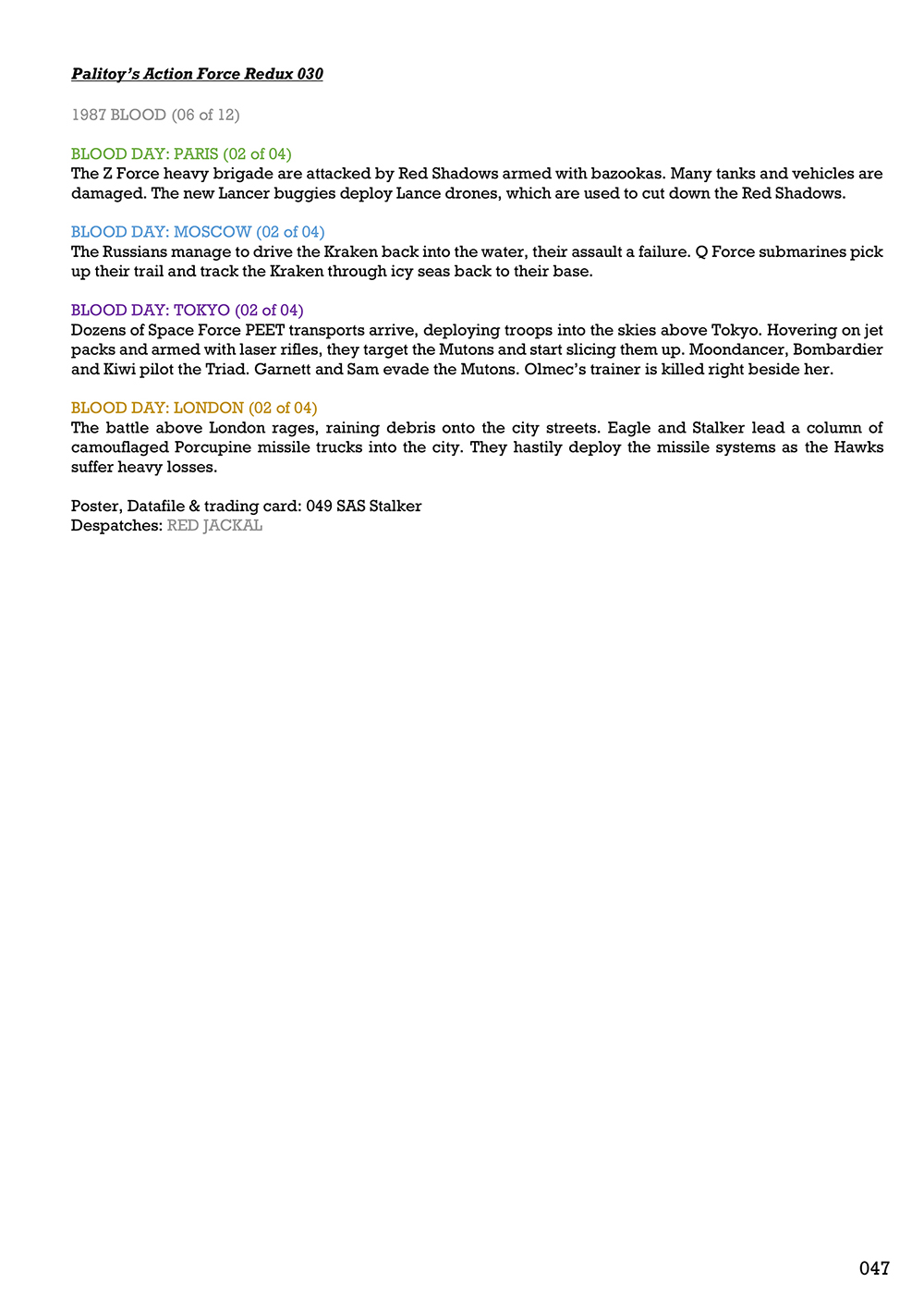 Palitoy's Action Force Redux 030

1987 BLOOD (06 of 12)

BLOOD DAY: PARIS (02 of 04)
The Z Force heavy brigade are attacked by Red Shadows armed with bazookas. Many tanks and vehicles are damaged. The new Lancer buggies deploy Lance drones, which are used to cut down the Red Shadows.

BLOOD DAY: MOSCOW (02 of 04)
The Russians manage to drive the Kraken back into the water, their assault a failure. Q Force submarines pick up their trail and track the Kraken through icy seas back to their base.

BLOOD DAY: TOKYO (02 of 04)
Dozens of Space Force PEET transports arrive, deploying troops into the skies above Tokyo. Hovering on jet packs and armed with laser rifles, they target the Mutons and start slicing them up. Moondancer, Bombardier and Kiwi pilot the Triad. Garnett and Sam evade the Mutons. Olmec's trainer is killed right beside her.

BLOOD DAY: LONDON (02 of 04)
The battle above London rages, raining debris onto the city streets. Eagle and Stalker lead a column of camouflaged Porcupine missile trucks into the city. They hastily deploy the missile systems as the Hawks suffer heavy losses.

Poster, Datafile & trading card: 049 SAS Stalker
Despatches: RED JACKAL

047